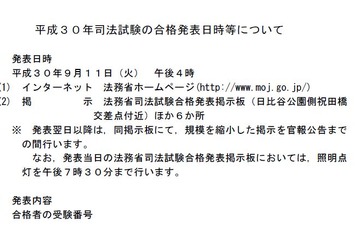 平成３０年司法試験の合格発表日時等について

発表日時
平成３０年９月１１日（火）　午後４時
(1)　インターネット　法務省ホームページ(http://www.moj.go.jp/)
(2)　掲　　　示　法務省司法試験合格発表掲示板（日比谷公園側祝田橋交差点付近）ほか６か所
※　発表翌日以降は，同掲示板にて，規模を縮小した掲示を官報公告までの間行います。
なお，発表当日の法務省司法試験合格発表掲示板においては，照明点灯を午後７時３０分まで行います。

発表内容
合格者の受験番号